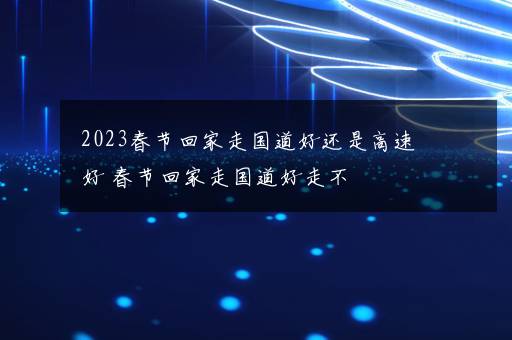 2023春节回家走国道好还是高速好 春节回家走国道好走不